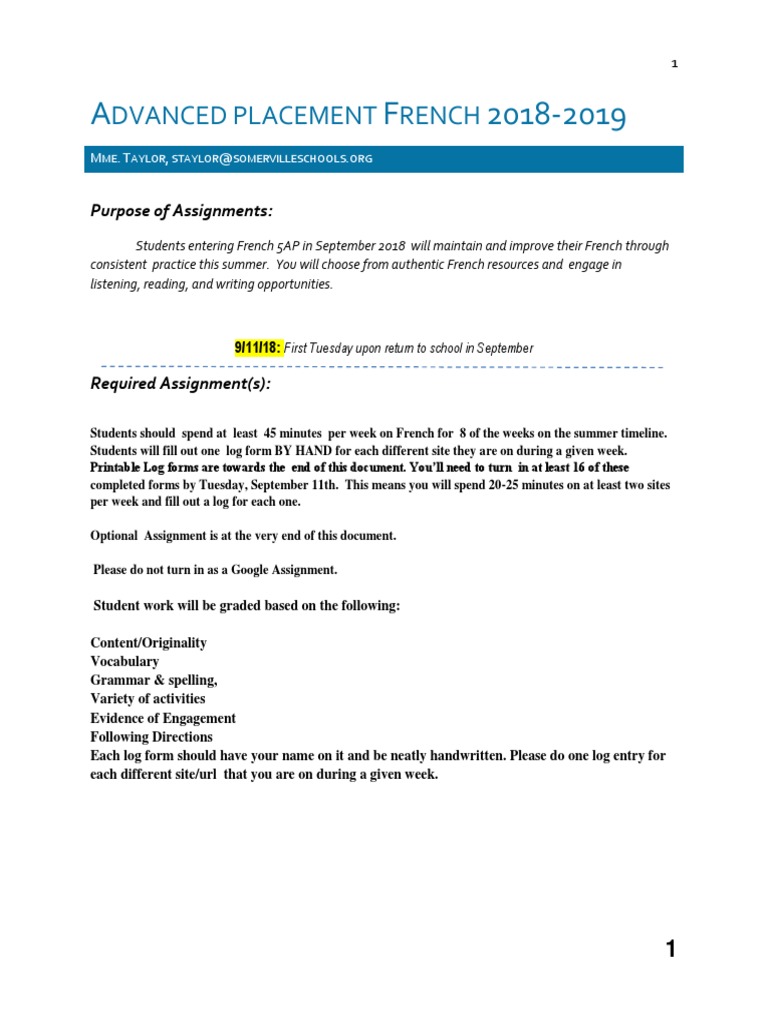 1

ADVANCED PLACEMENT FRENCH 2018-2019

MME. TAYLOR, STAYLOR@SOMERVILLESCHOOLS.ORG

Purpose of Assignments:

Students entering French 5AP in September 2018 will maintain and improve their French through consistent practice this summer. You will choose from authentic French resources and engage in listening, reading, and writing opportunities.

9/11/18: First Tuesday upon return to school in September

Required Assignment(s):

Students should spend at least 45 minutes per week on French for 8 of the weeks on the summer timeline. Students will fill out one log form BY HAND for each different site they are on during a given week. Printable Log forms are towards the end of this document. You'll need to turn in at least 16 of these completed forms by Tuesday, September 11th. This means you will spend 20-25 minutes on at least two sites per week and fill out a log for each one.

Optional Assignment is at the very end of this document.

Please do not turn in as a Google Assignment.

Student work will be graded based on the following:

Content/Originality
Vocabulary
Grammar & spelling,
Variety of activities
Evidence of Engagement
Following Directions
Each log form should have your name on it and be neatly handwritten. Please do one log entry for each different site/url that you are on during a given week.

1